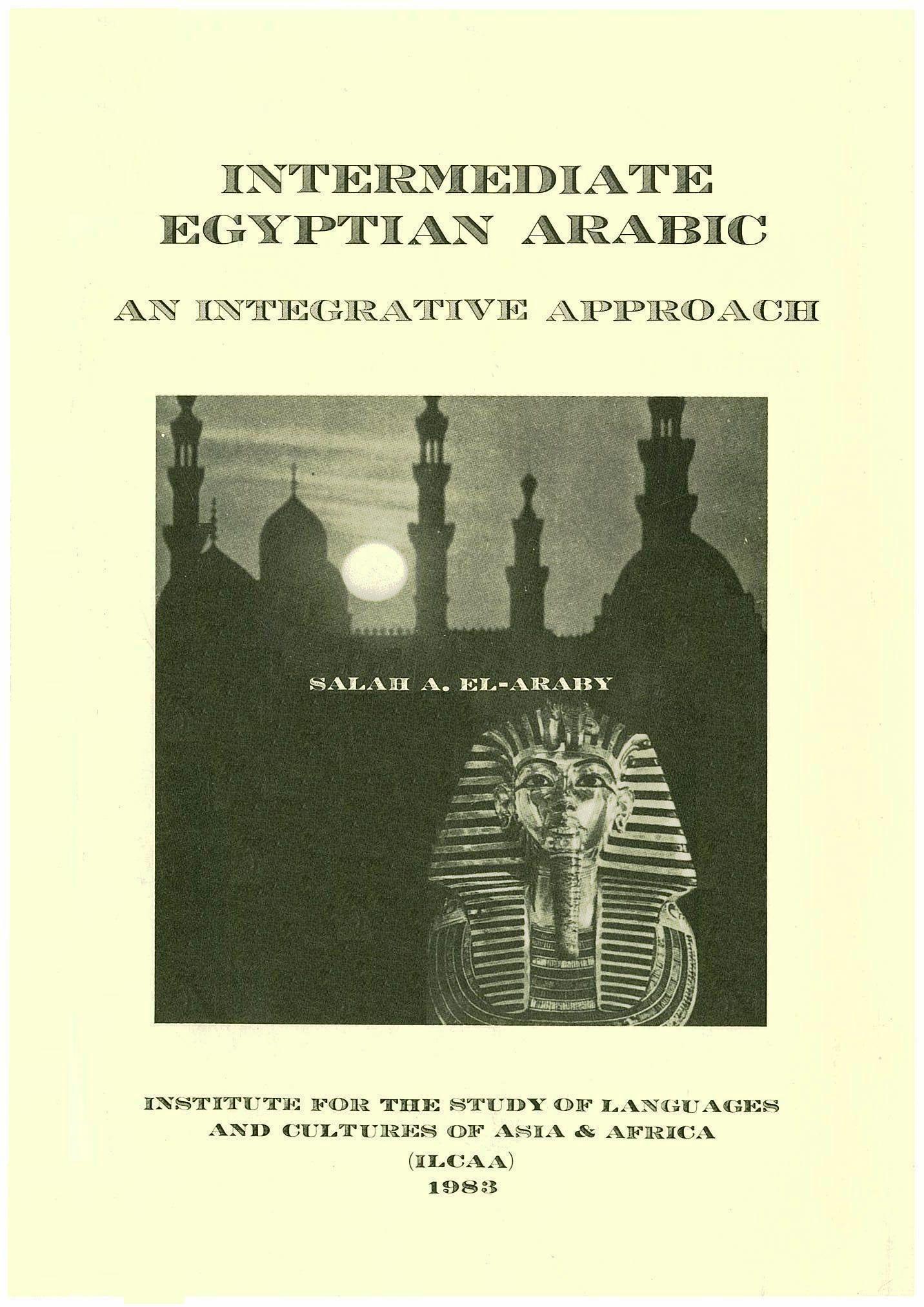 INTERMEDIATE
EGYPTIAN ARABIC

AN INTEGRATIVE APPROACH

SALAH A. EL-ARABY

INSTITUTE FOR THE STUDY OF LANGUAGES
AND CULTURES OF ASIA & AFRICA
(ILCAA)
1983